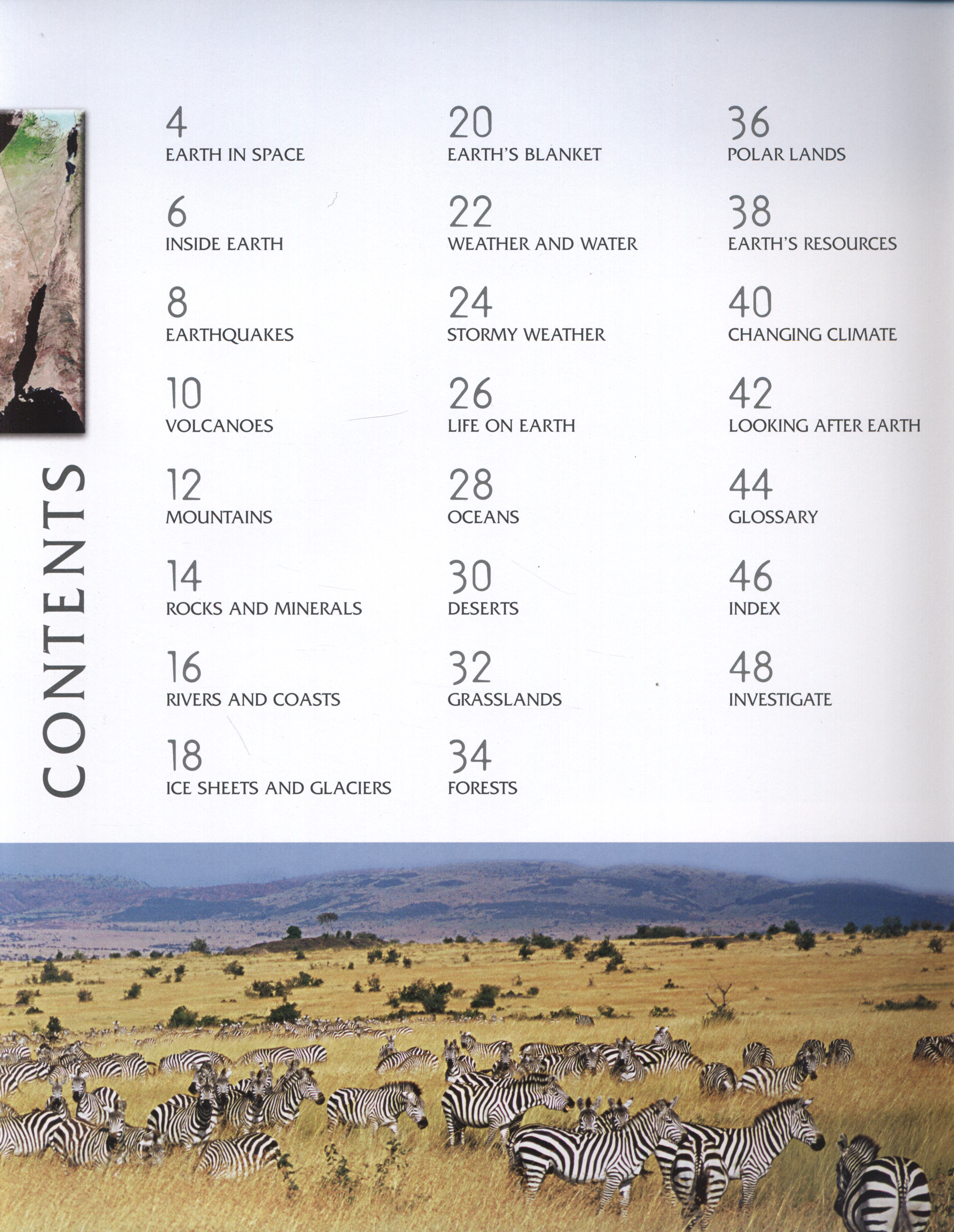 CONTENTS

4
EARTH IN SPACE

6
INSIDE EARTH

8
EARTHQUAKES

10
VOLCANOES

12
MOUNTAINS

14
ROCKS AND MINERALS

16
RIVERS AND COASTS

18
ICE SHEETS AND GLACIERS

20
EARTH'S BLANKET

22
WEATHER AND WATER

24
STORMY WEATHER

26
LIFE ON EARTH

28
OCEANS

30
DESERTS

32
GRASSLANDS

34
FORESTS

36
POLAR LANDS

38
EARTH'S RESOURCES

40
CHANGING CLIMATE

42
LOOKING AFTER EARTH

44
GLOSSARY

46
INDEX

48
INVESTIGATE